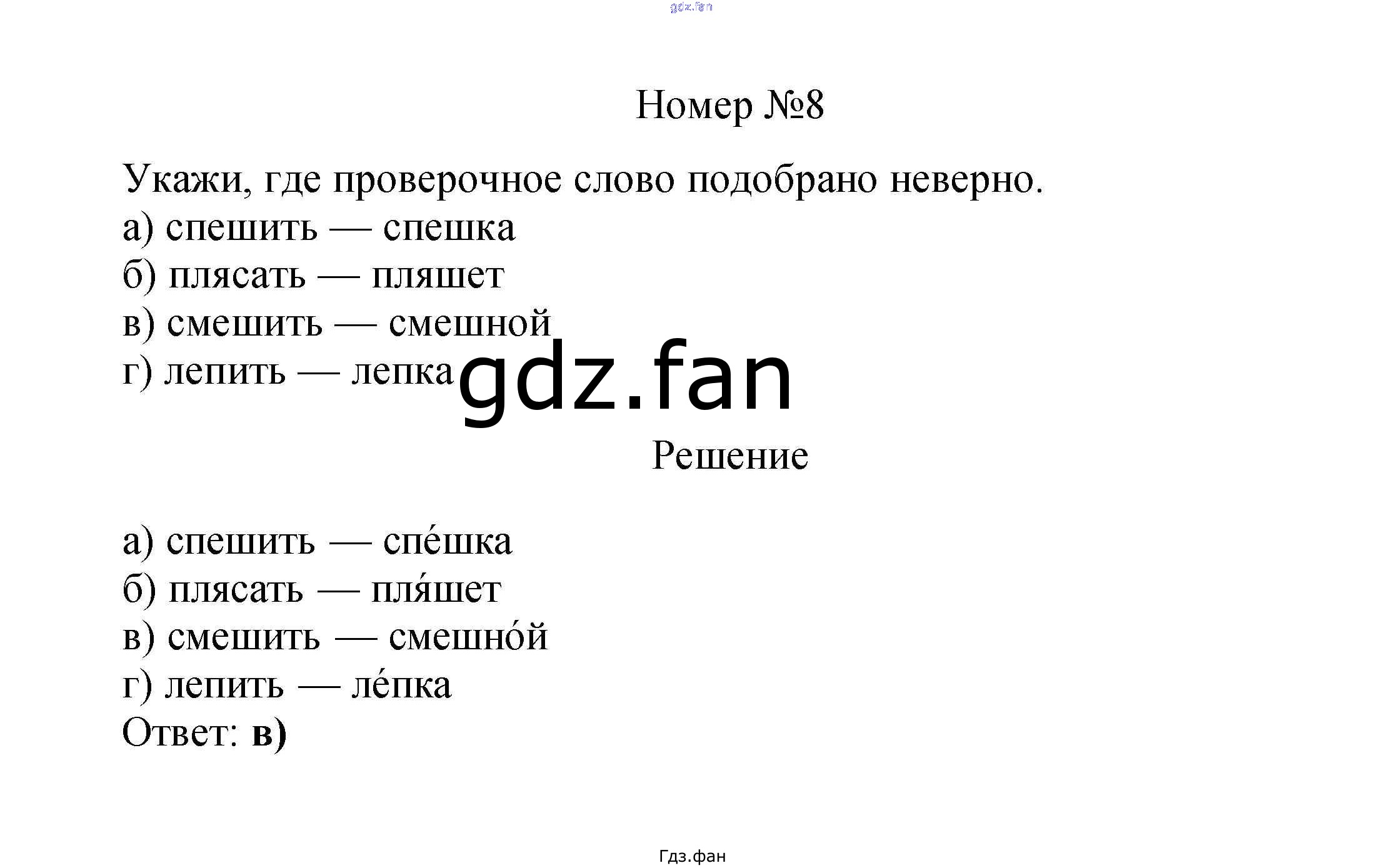 Номер №8

Укажи, где проверочное слово подобрано неверно.
а) спешить — спешка
б) плясать — пляшет
в) смешить — смешной
г) лепить — лепка

Решение

а) спешить — спе́шка
б) плясать — пля́шет
в) смешить — смешно́й
г) лепить — ле́пка
Ответ: в)

Гдз.фан

gdz.fan